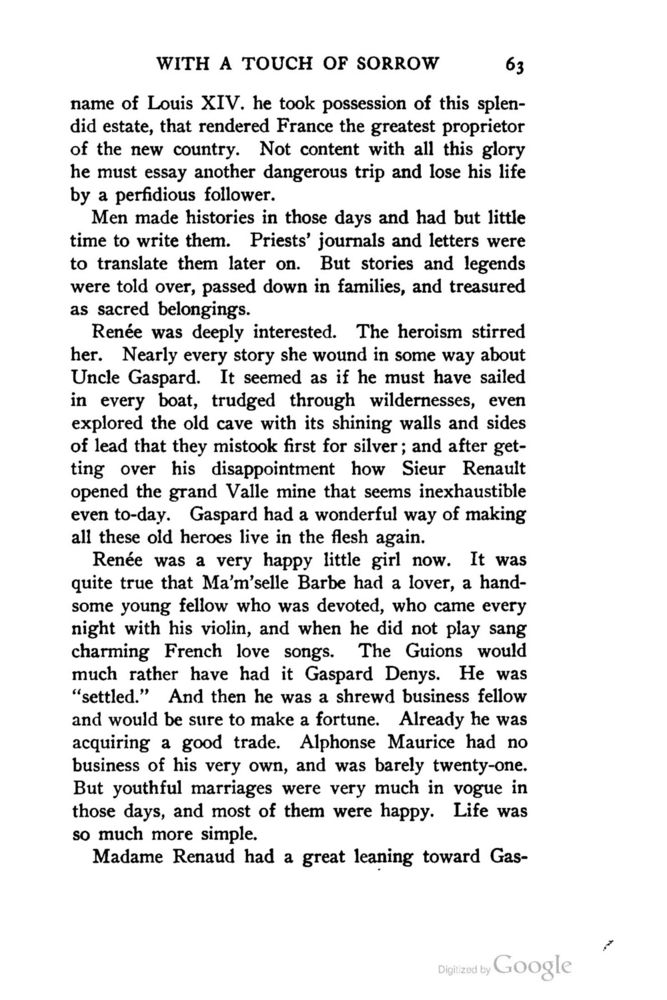 WITH A TOUCH OF SORROW 63

name of Louis XIV. he took possession of this splendid estate, that rendered France the greatest proprietor of the new country. Not content with all this glory he must essay another dangerous trip and lose his life by a perfidious follower.

Men made histories in those days and had but little time to write them. Priests' journals and letters were to translate them later on. But stories and legends were told over, passed down in families, and treasured as sacred belongings.

Renée was deeply interested. The heroism stirred her. Nearly every story she wound in some way about Uncle Gaspard. It seemed as if he must have sailed in every boat, trudged through wildernesses, even explored the old cave with its shining walls and sides of lead that they mistook first for silver; and after getting over his disappointment how Sieur Renault opened the grand Valle mine that seems inexhaustible even to-day. Gaspard had a wonderful way of making all these old heroes live in the flesh again.

Renée was a very happy little girl now. It was quite true that Ma'm'selle Barbe had a lover, a handsome young fellow who was devoted, who came every night with his violin, and when he did not play sang charming French love songs. The Guions would much rather have had it Gaspard Denys. He was "settled." And then he was a shrewd business fellow and would be sure to make a fortune. Already he was acquiring a good trade. Alphonse Maurice had no business of his very own, and was barely twenty-one. But youthful marriages were very much in vogue in those days, and most of them were happy. Life was so much more simple.

Madame Renaud had a great leaning toward Gas-

Digitized by Google